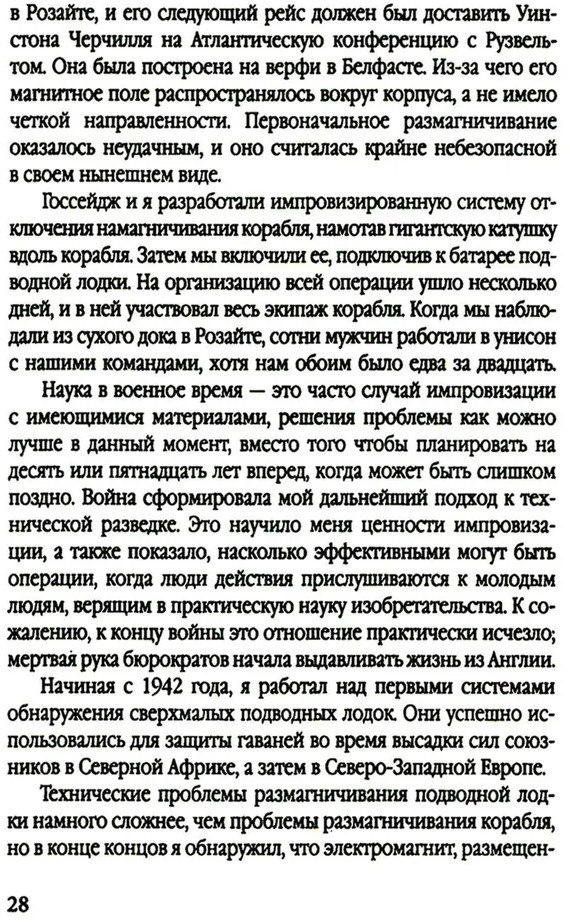 в Розайте, и его следующий рейс должен был доставить Уинстона Черчилля на Атлантическую конференцию с Рузвельтом. Она была построена на верфи в Белфасте. Из-за чего его магнитное поле распространялось вокруг корпуса, а не имело четкой направленности. Первоначальное размагничивание оказалось неудачным, и оно считалась крайне небезопасной в своем нынешнем виде.

Госсейдж и я разработали импровизированную систему отключения намагничивания корабля, намотав гигантскую катушку вдоль корабля. Затем мы включили ее, подключив к батарее подводной лодки. На организацию всей операции ушло несколько дней, и в ней участвовал весь экипаж корабля. Когда мы наблюдали из сухого дока в Розайте, сотни мужчин работали в унисон с нашими командами, хотя нам обоим было едва за двадцать.

Наука в военное время — это часто случай импровизации с имеющимися материалами, решения проблемы как можно лучше в данный момент, вместо того чтобы планировать на десять или пятнадцать лет вперед, когда может быть слишком поздно. Война сформировала мой дальнейший подход к технической разведке. Это научило меня ценности импровизации, а также показало, насколько эффективными могут быть операции, когда люди действия прислушиваются к молодым людям, верящим в практическую науку изобретательства. К сожалению, к концу войны это отношение практически исчезло; мертвая рука бюрократов начала выдавливать жизнь из Англии.

Начиная с 1942 года, я работал над первыми системами обнаружения сверхмалых подводных лодок. Они успешно использовались для защиты гаваней во время высадки сил союзников в Северной Африке, а затем в Северо-Западной Европе.

Технические проблемы размагничивания подводной лодки намного сложнее, чем проблемы размагничивания корабля, но в конце концов я обнаружил, что электромагнит, размещен-

28